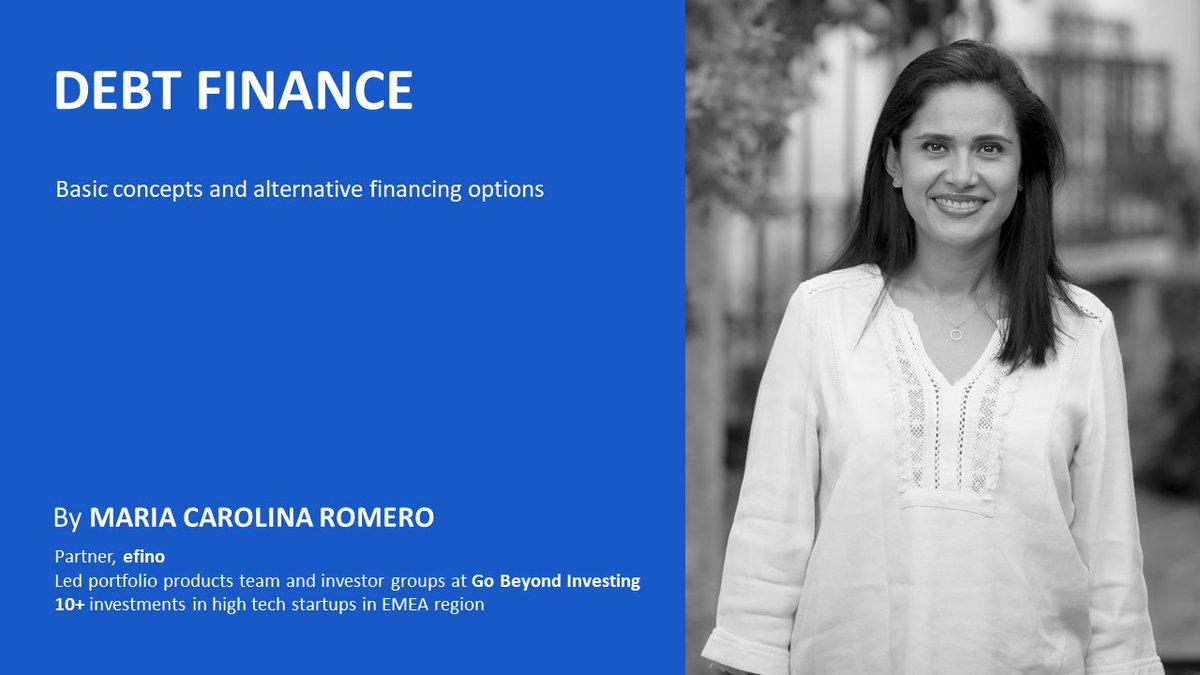 DEBT FINANCE

Basic concepts and alternative financing options

By MARIA CAROLINA ROMERO

Partner, efino
Led portfolio products team and investor groups at Go Beyond Investing
10+ investments in high tech startups in EMEA region